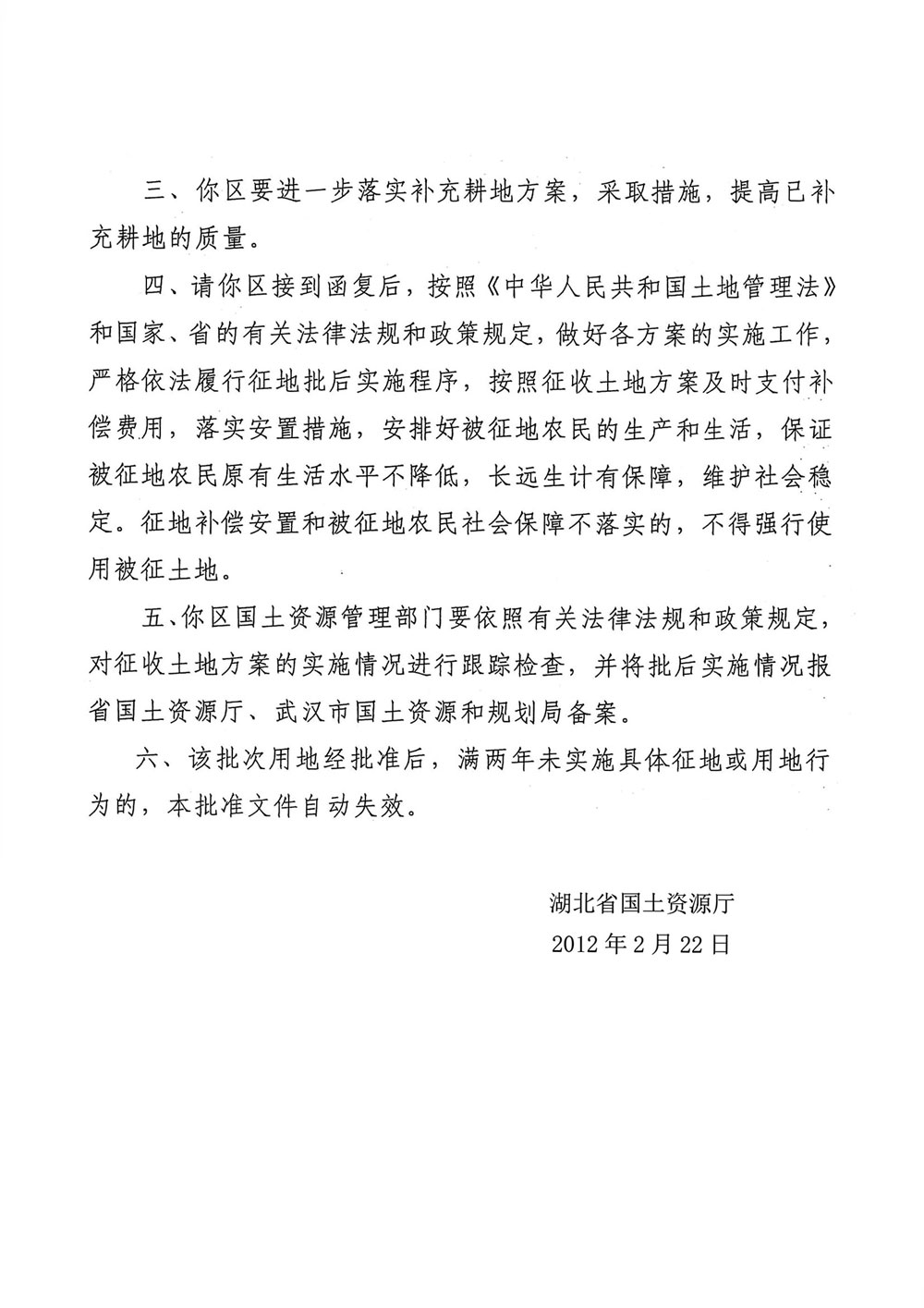 三、你区要进一步落实补充耕地方案，采取措施，提高已补充耕地的质量。

四、请你区接到函复后，按照《中华人民共和国土地管理法》和国家、省的有关法律法规和政策规定，做好各方案的实施工作，严格依法履行征地批后实施程序，按照征收土地方案及时支付补偿费用，落实安置措施，安排好被征地农民的生产和生活，保证被征地农民原有生活水平不降低，长远生计有保障，维护社会稳定。征地补偿安置和被征地农民社会保障不落实的，不得强行使用被征土地。

五、你区国土资源管理部门要依照有关法律法规和政策规定，对征收土地方案的实施情况进行跟踪检查，并将批后实施情况报省国土资源厅、武汉市国土资源和规划局备案。

六、该批次用地经批准后，满两年未实施具体征地或用地行为的，本批准文件自动失效。

湖北省国土资源厅
2012年2月22日